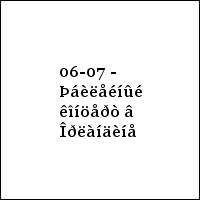 06-07 - Þáèëåéíûé êîíöåðò â Îðëàíäèíå